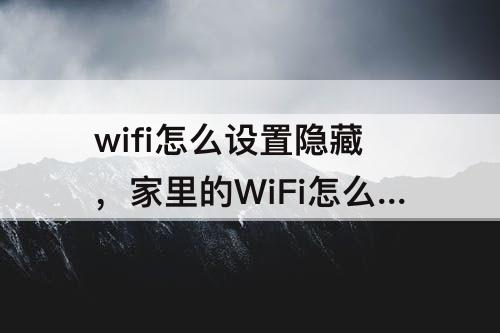 wifi怎么设置隐藏，家里的WiFi怎么...